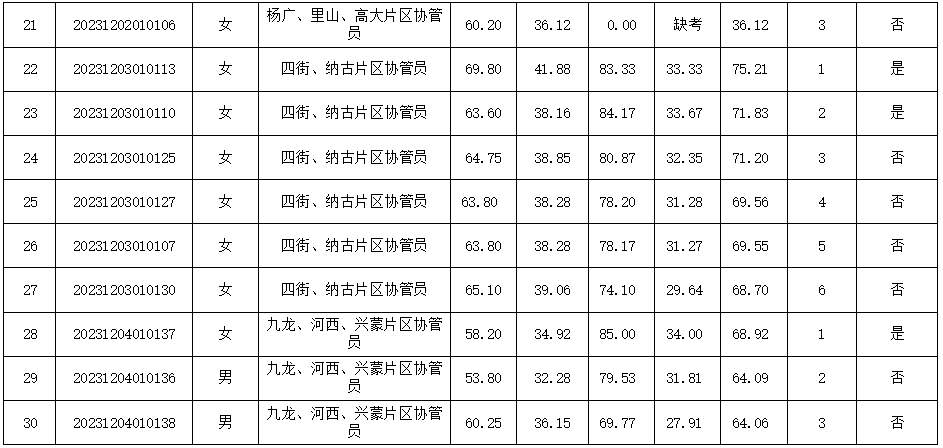 | 21 | 20231202010106 | 女 | 杨广、里山、高大片区协管员 | 60.20 | 36.12 | 0.00 | 缺考 | 36.12 | 3 | 否 |
|---|---|---|---|---|---|---|---|---|---|---|
| 22 | 20231203010113 | 女 | 四街、纳古片区协管员 | 69.80 | 41.88 | 83.33 | 33.33 | 75.21 | 1 | 是 |
| 23 | 20231203010110 | 女 | 四街、纳古片区协管员 | 63.60 | 38.16 | 84.17 | 33.67 | 71.83 | 2 | 是 |
| 24 | 20231203010125 | 女 | 四街、纳古片区协管员 | 64.75 | 38.85 | 80.87 | 32.35 | 71.20 | 3 | 否 |
| 25 | 20231203010127 | 女 | 四街、纳古片区协管员 | 63.80 | 38.28 | 78.20 | 31.28 | 69.56 | 4 | 否 |
| 26 | 20231203010107 | 女 | 四街、纳古片区协管员 | 63.80 | 38.28 | 78.17 | 31.27 | 69.55 | 5 | 否 |
| 27 | 20231203010130 | 女 | 四街、纳古片区协管员 | 65.10 | 39.06 | 74.10 | 29.64 | 68.70 | 6 | 否 |
| 28 | 20231204010137 | 女 | 九龙、河西、兴蒙片区协管员 | 58.20 | 34.92 | 85.00 | 34.00 | 68.92 | 1 | 是 |
| 29 | 20231204010136 | 男 | 九龙、河西、兴蒙片区协管员 | 53.80 | 32.28 | 79.53 | 31.81 | 64.09 | 2 | 否 |
| 30 | 20231204010138 | 男 | 九龙、河西、兴蒙片区协管员 | 60.25 | 36.15 | 69.77 | 27.91 | 64.06 | 3 | 否 |